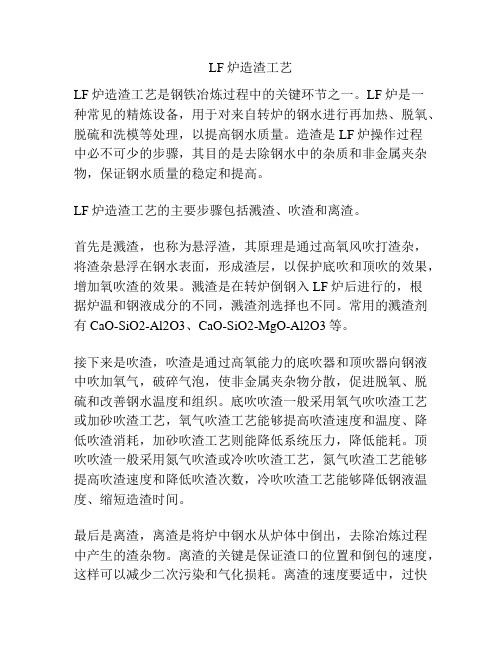 LF 炉造渣工艺

LF 炉造渣工艺是钢铁冶炼过程中的关键环节之一。LF 炉是一种常见的精炼设备，用于对来自转炉的钢水进行再加热、脱氧、脱硫和洗模等处理，以提高钢水质量。造渣是 LF 炉操作过程中必不可少的步骤，其目的是去除钢水中的杂质和非金属夹杂物，保证钢水质量的稳定和提高。

LF 炉造渣工艺的主要步骤包括溅渣、吹渣和离渣。

首先是溅渣，也称为悬浮渣，其原理是通过高氧风吹打渣杂，将渣杂悬浮在钢水表面，形成渣层，以保护底吹和顶吹的效果，增加氧吹渣的效果。溅渣是在转炉倒钢入 LF 炉后进行的，根据炉温和钢液成分的不同，溅渣剂选择也不同。常用的溅渣剂有 CaO-SiO2-Al2O3、CaO-SiO2-MgO-Al2O3 等。

接下来是吹渣，吹渣是通过高氧能力的底吹器和顶吹器向钢液中吹加氧气，破碎气泡，使非金属夹杂物分散，促进脱氧、脱硫和改善钢水温度和组织。底吹吹渣一般采用氧气吹吹渣工艺或加砂吹渣工艺，氧气吹渣工艺能够提高吹渣速度和温度、降低吹渣消耗，加砂吹渣工艺则能降低系统压力，降低能耗。顶吹吹渣一般采用氮气吹渣或冷吹吹渣工艺，氮气吹渣工艺能够提高吹渣速度和降低吹渣次数，冷吹吹渣工艺能够降低钢液温度、缩短造渣时间。

最后是离渣，离渣是将炉中钢水从炉体中倒出，去除冶炼过程中产生的渣杂物。离渣的关键是保证渣口的位置和倒包的速度，这样可以减少二次污染和气化损耗。离渣的速度要适中，过快